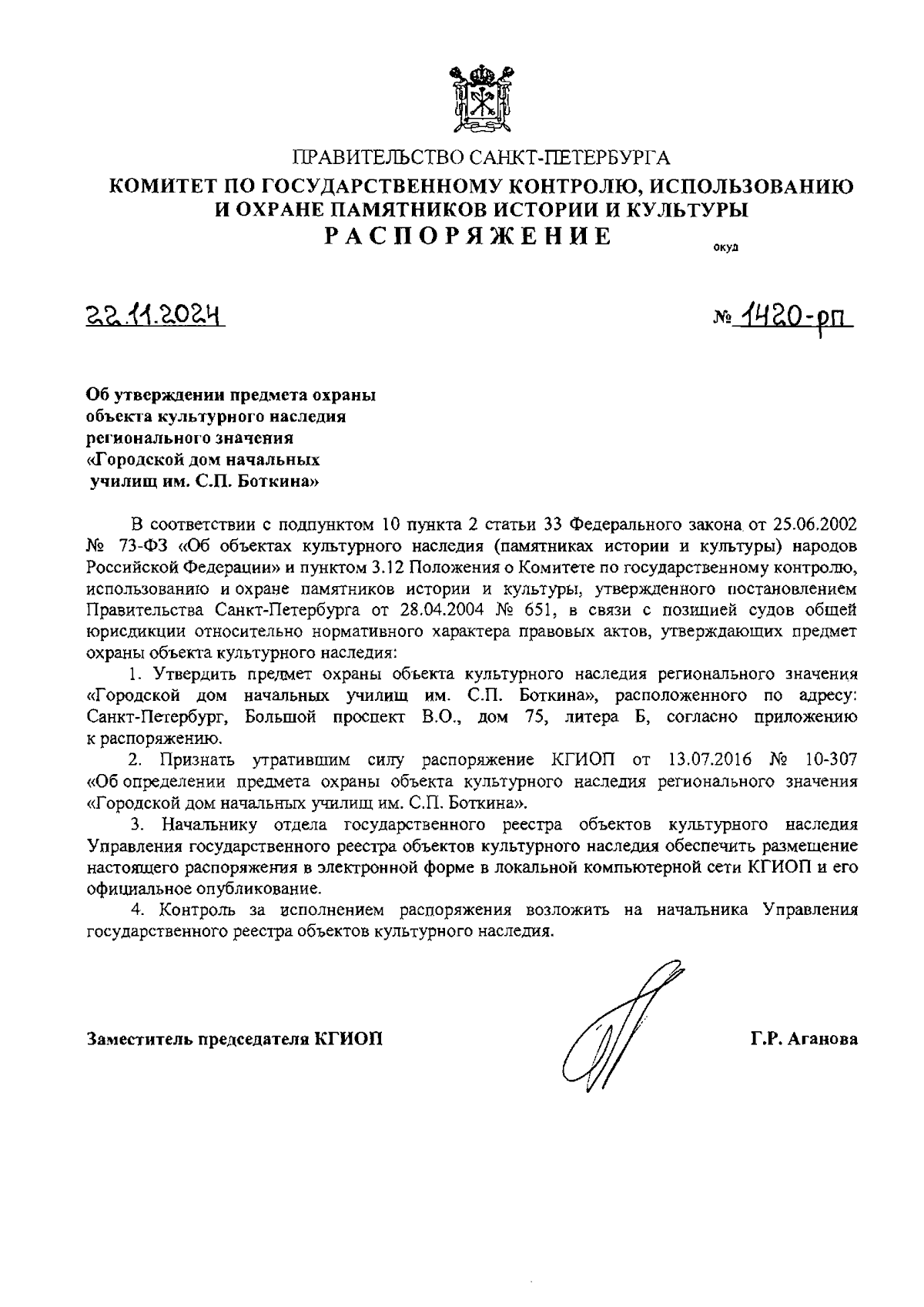 ПРАВИТЕЛЬСТВО САНКТ-ПЕТЕРБУРГА
КОМИТЕТ ПО ГОСУДАРСТВЕННОМУ КОНТРОЛЮ, ИСПОЛЬЗОВАНИЮ И ОХРАНЕ ПАМЯТНИКОВ ИСТОРИИ И КУЛЬТУРЫ
РАСПОРЯЖЕНИЕ
окуд

22.11.2024

№ 1420-рп

Об утверждении предмета охраны объекта культурного наследия регионального значения «Городской дом начальных училищ им. С.П. Боткина»

В соответствии с подпунктом 10 пункта 2 статьи 33 Федерального закона от 25.06.2002 № 73-ФЗ «Об объектах культурного наследия (памятниках истории и культуры) народов Российской Федерации» и пунктом 3.12 Положения о Комитете по государственному контролю, использованию и охране памятников истории и культуры, утвержденного постановлением Правительства Санкт-Петербурга от 28.04.2004 № 651, в связи с позицией судов общей юрисдикции относительно нормативного характера правовых актов, утверждающих предмет охраны объекта культурного наследия:

1. Утвердить предмет охраны объекта культурного наследия регионального значения «Городской дом начальных училищ им. С.П. Боткина», расположенного по адресу: Санкт-Петербург, Большой проспект В.О., дом 75, литера Б, согласно приложению к распоряжению.

2. Признать утратившим силу распоряжение КГИОП от 13.07.2016 № 10-307 «Об определении предмета охраны объекта культурного наследия регионального значения «Городской дом начальных училищ им. С.П. Боткина».

3. Начальнику отдела государственного реестра объектов культурного наследия Управления государственного реестра объектов культурного наследия обеспечить размещение настоящего распоряжения в электронной форме в локальной компьютерной сети КГИОП и его официальное опубликование.

4. Контроль за исполнением распоряжения возложить на начальника Управления государственного реестра объектов культурного наследия.

Заместитель председателя КГИОП

Г.Р. Аганова